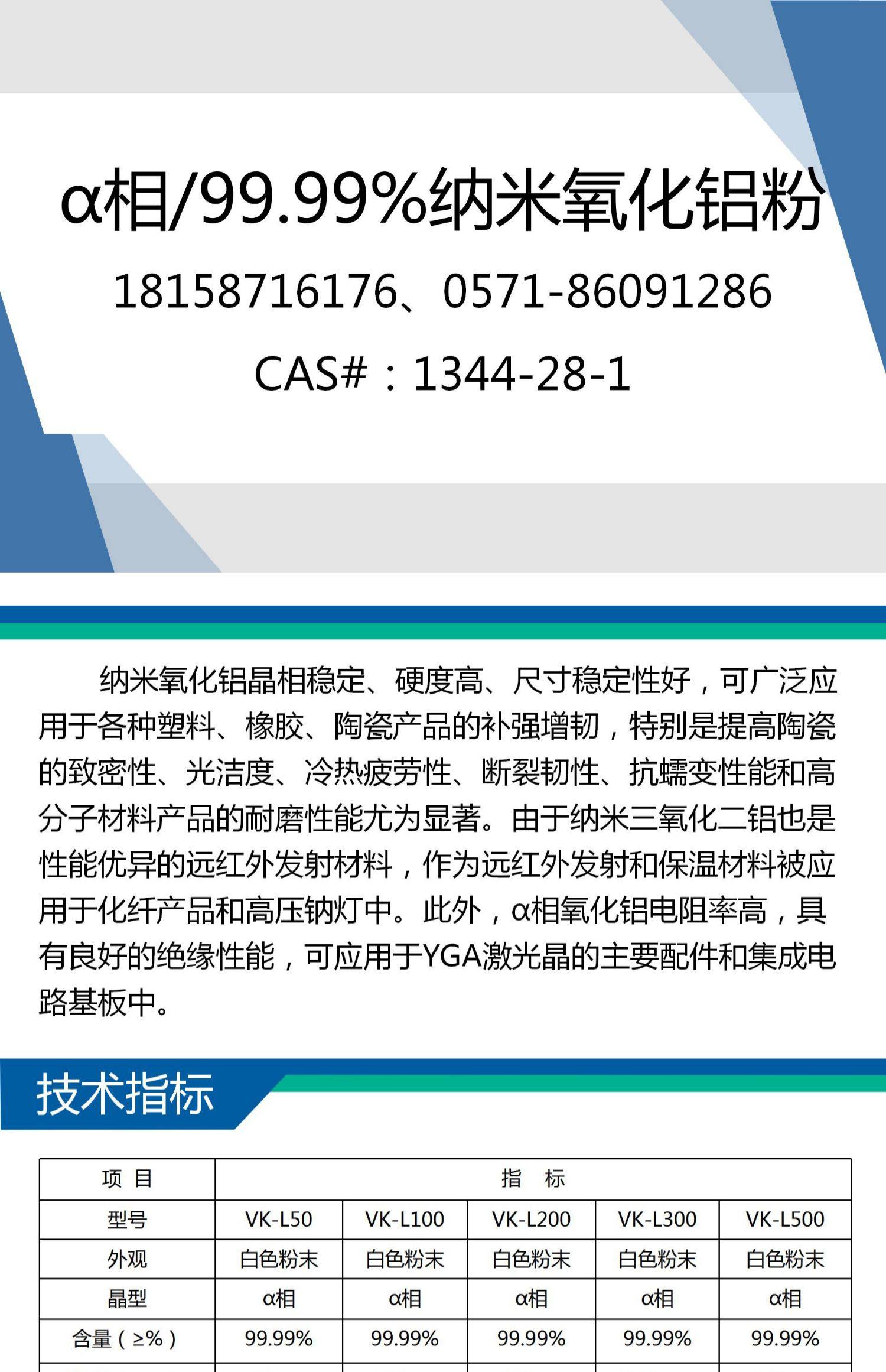 α相/99.99%纳米氧化铝粉

18158716176、0571-86091286

CAS#：1344-28-1

纳米氧化铝晶相稳定、硬度高、尺寸稳定性好，可广泛应用于各种塑料、橡胶、陶瓷产品的补强增韧，特别是提高陶瓷的致密性、光洁度、冷热疲劳性、断裂韧性、抗蠕变性能和高分子材料产品的耐磨性能尤为显著。由于纳米三氧化二铝也是性能优异的远红外发射材料，作为远红外发射和保温材料被应用于化纤产品和高压钠灯中。此外，α相氧化铝电阻率高，具有良好的绝缘性能，可应用于YGA激光晶的主要配件和集成电路基板中。

技术指标

| 项 目 | 指 标 | | | | |
|---|---|---|---|---|---|
| 型号 | VK-L50 | VK-L100 | VK-L200 | VK-L300 | VK-L500 |
| 外观 | 白色粉末 | 白色粉末 | 白色粉末 | 白色粉末 | 白色粉末 |
| 晶型 | α相 | α相 | α相 | α相 | α相 |
| 含量（≥%） | 99.99% | 99.99% | 99.99% | 99.99% | 99.99% |